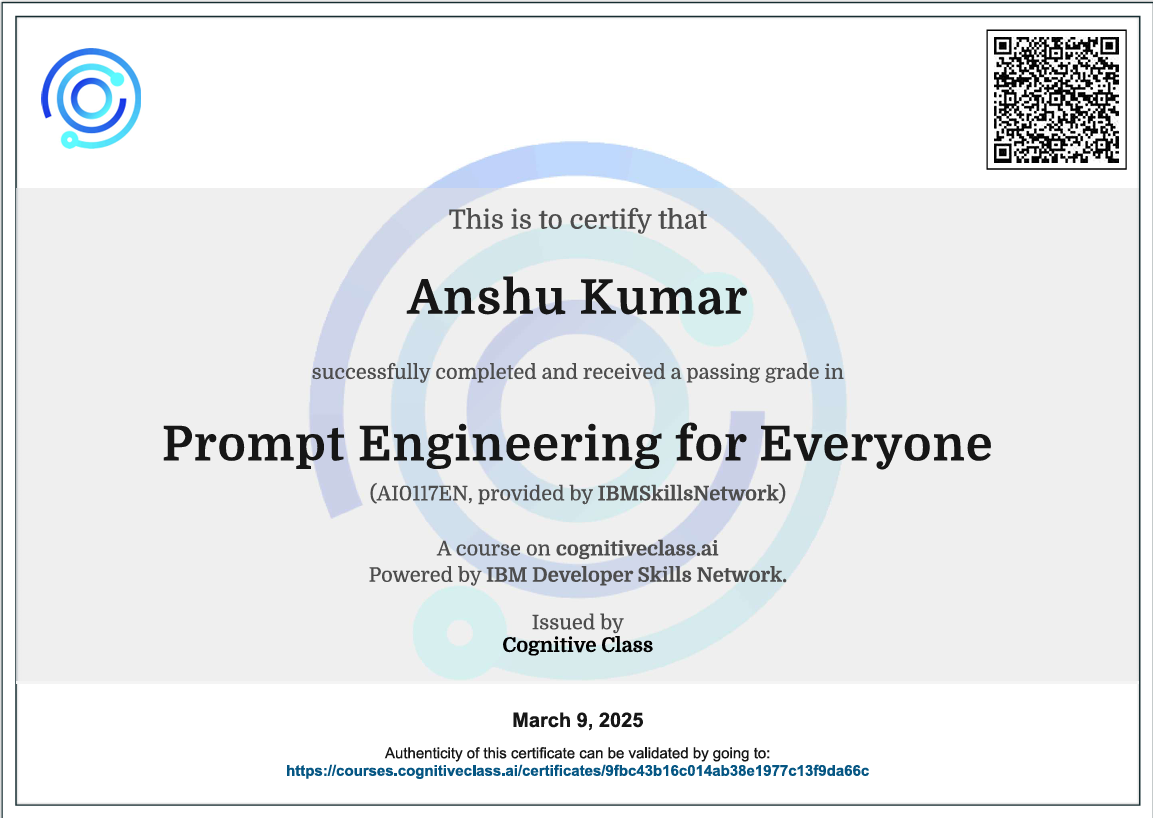 This is to certify that

Anshu Kumar

successfully completed and received a passing grade in

Prompt Engineering for Everyone

(AI0117EN, provided by IBMSkillsNetwork)

A course on cognitiveclass.ai
Powered by IBM Developer Skills Network.

Issued by
Cognitive Class

March 9, 2025

Authenticity of this certificate can be validated by going to:
https://courses.cognitiveclass.ai/certificates/9fbc43b16c014ab38e1977c13f9da66c